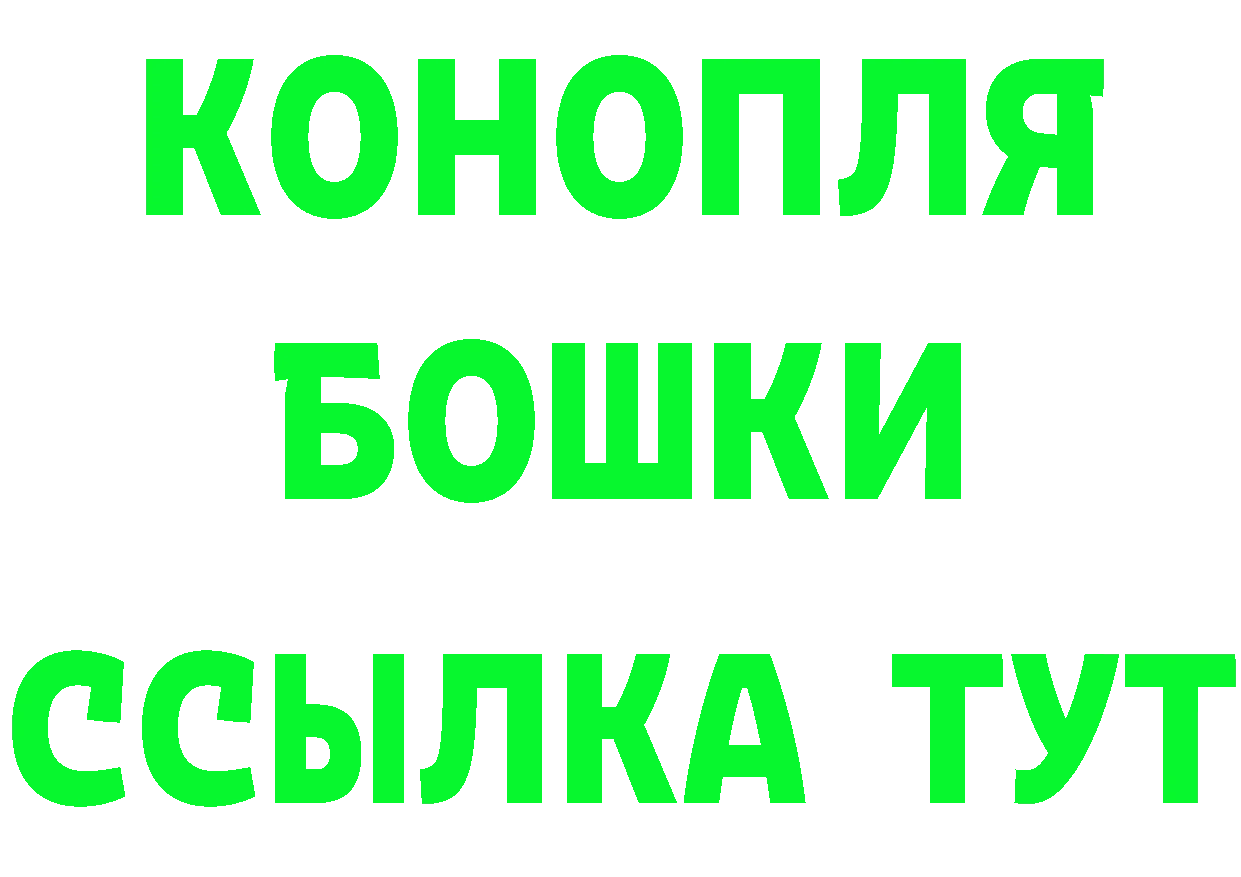 КОНОПЛЯ
БОШКИ
ССЫЛКА ТУТ